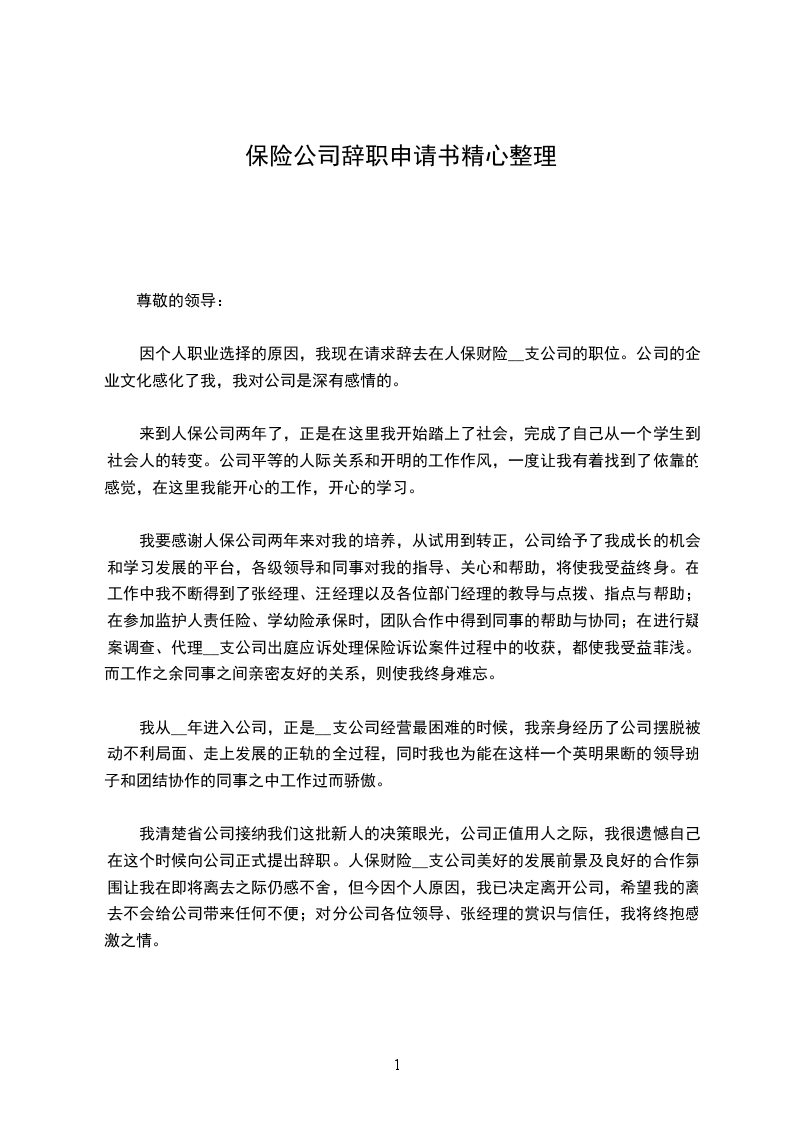 保险公司辞职申请书精心整理

尊敬的领导：

因个人职业选择的原因，我现在请求辞去在人保财险__支公司的职位。公司的企业文化感化了我，我对公司是深有感情的。

来到人保公司两年了，正是在这里我开始踏上了社会，完成了自己从一个学生到社会人的转变。公司平等的人际关系和开明的工作作风，一度让我有着找到了依靠的感觉，在这里我能开心的工作，开心的学习。

我要感谢人保公司两年来对我的培养，从试用到转正，公司给予了我成长的机会和学习发展的平台，各级领导和同事对我的指导、关心和帮助，将使我受益终身。在工作中我不断得到了张经理、汪经理以及各位部门经理的教导与点拨、指点与帮助；在参加监护人责任险、学幼险承保时，团队合作中得到同事的帮助与协同；在进行疑案调查、代理__支公司出庭应诉处理保险诉讼案件过程中的收获，都使我受益菲浅。而工作之余同事之间亲密友好的关系，则使我终身难忘。

我从__年进入公司，正是__支公司经营最困难的时候，我亲身经历了公司摆脱被动不利局面、走上发展的正轨的全过程，同时我也为能在这样一个英明果断的领导班子和团结协作的同事之中工作过而骄傲。

我清楚省公司接纳我们这批新人的决策眼光，公司正值用人之际，我很遗憾自己在这个时候向公司正式提出辞职。人保财险__支公司美好的发展前景及良好的合作氛围让我在即将离去之际仍感不舍，但今因个人原因，我已决定离开公司，希望我的离去不会给公司带来任何不便；对分公司各位领导、张经理的赏识与信任，我将终抱感激之情。

1